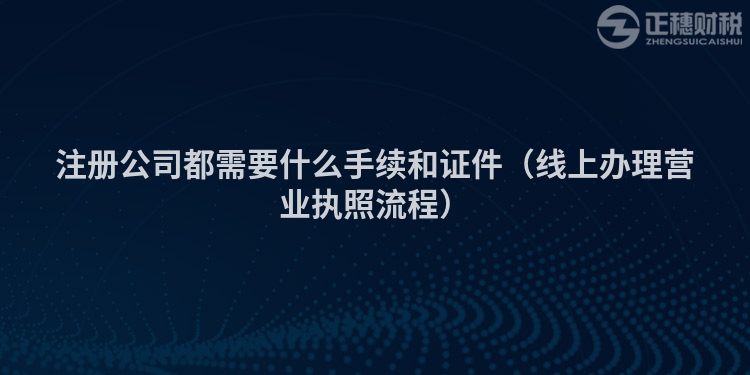 正穗财税
ZHENGSUICAISHUI

注册公司都需要什么手续和证件（线上办理营业执照流程）